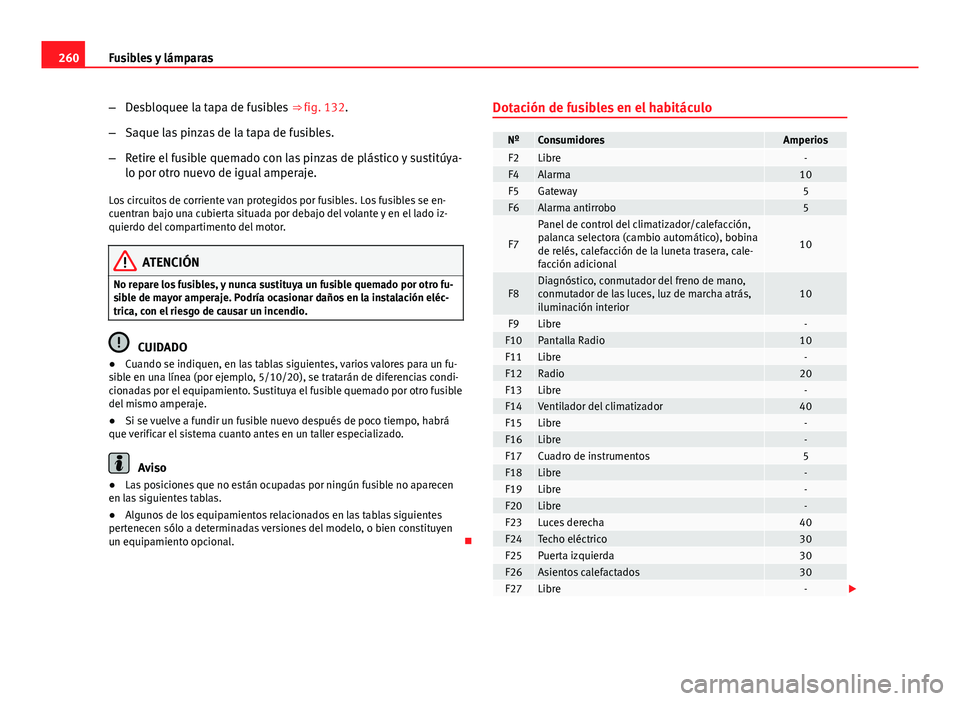 260 Fusibles y lámparas

– Desbloquee la tapa de fusibles ⇒ fig. 132.

– Saque las pinzas de la tapa de fusibles.

– Retire el fusible quemado con las pinzas de plástico y sustitúyalo por otro nuevo de igual amperaje.

Los circuitos de corriente van protegidos por fusibles. Los fusibles se encuentran bajo una cubierta situada por debajo del volante y en el lado izquierdo del compartimento del motor.

ATENCIÓN

No repare los fusibles, y nunca sustituya un fusible quemado por otro fusible de mayor amperaje. Podría ocasionar daños en la instalación eléctrica, con el riesgo de causar un incendio.

CUIDADO

● Cuando se indiquen, en las tablas siguientes, varios valores para un fusible en una línea (por ejemplo, 5/10/20), se tratarán de diferencias condicionadas por el equipamiento. Sustituya el fusible quemado por otro fusible del mismo amperaje.

● Si se vuelve a fundir un fusible nuevo después de poco tiempo, habrá que verificar el sistema cuanto antes en un taller especializado.

Aviso

● Las posiciones que no están ocupadas por ningún fusible no aparecen en las siguientes tablas.

● Algunos de los equipamientos relacionados en las tablas siguientes pertenecen sólo a determinadas versiones del modelo, o bien constituyen un equipamiento opcional.

Dotación de fusibles en el habitáculo

| Nº | Consumidores | Amperios |
|---|---|---|
| F2 | Libre | - |
| F4 | Alarma | 10 |
| F5 | Gateway | 5 |
| F6 | Alarma antirrobo | 5 |
| F7 | Panel de control del climatizador/calefacción, palanca selectora (cambio automático), bobina de relés, calefacción de la luneta trasera, calefacción adicional | 10 |
| F8 | Diagnóstico, conmutador del freno de mano, conmutador de las luces, luz de marcha atrás, iluminación interior | 10 |
| F9 | Libre | - |
| F10 | Pantalla Radio | 10 |
| F11 | Libre | - |
| F12 | Radio | 20 |
| F13 | Libre | - |
| F14 | Ventilador del climatizador | 40 |
| F15 | Libre | - |
| F16 | Libre | - |
| F17 | Cuadro de instrumentos | 5 |
| F18 | Libre | - |
| F19 | Libre | - |
| F20 | Libre | - |
| F23 | Luces derecha | 40 |
| F24 | Techo eléctrico | 30 |
| F25 | Puerta izquierda | 30 |
| F26 | Asientos calefactados | 30 |
| F27 | Libre | - |

carmanualsonline.info